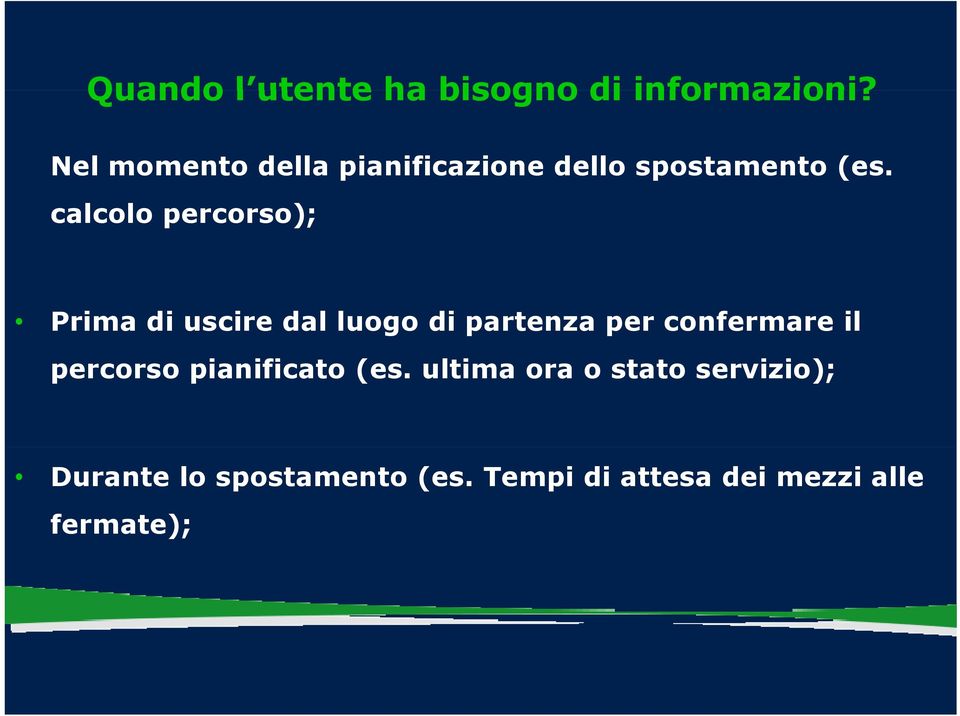 Quando l’utente ha bisogno di informazioni?

Nel momento della pianificazione dello spostamento (es. calcolo percorso);

• Prima di uscire dal luogo di partenza per confermare il percorso pianificato (es. ultima ora o stato servizio);

• Durante lo spostamento (es. Tempi di attesa dei mezzi alle fermate);